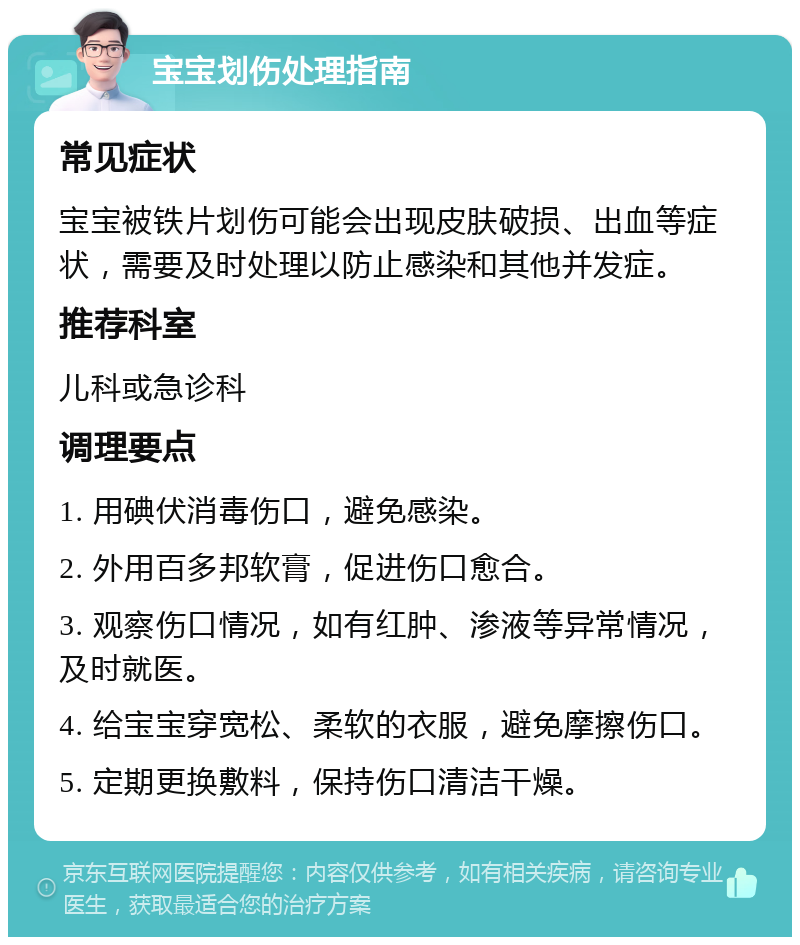 宝宝划伤处理指南

常见症状

宝宝被铁片划伤可能会出现皮肤破损、出血等症状，需要及时处理以防止感染和其他并发症。

推荐科室

儿科或急诊科

调理要点

1. 用碘伏消毒伤口，避免感染。

2. 外用百多邦软膏，促进伤口愈合。

3. 观察伤口情况，如有红肿、渗液等异常情况，及时就医。

4. 给宝宝穿宽松、柔软的衣服，避免摩擦伤口。

5. 定期更换敷料，保持伤口清洁干燥。

京东互联网医院提醒您：内容仅供参考，如有相关疾病，请咨询专业医生，获取最适合您的治疗方案